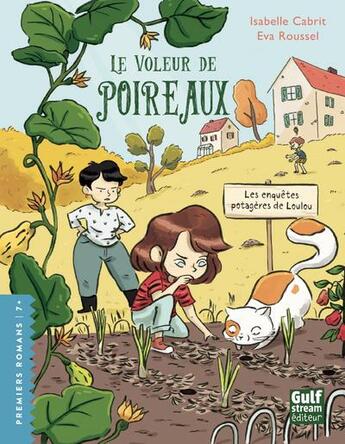 Isabelle Cabrit
Eva Roussel

LE VOLEUR DE POIREAUX

Les enquêtes potagères de Loulou

PREMIERS ROMANS | 7+

Gulf stream éditeur